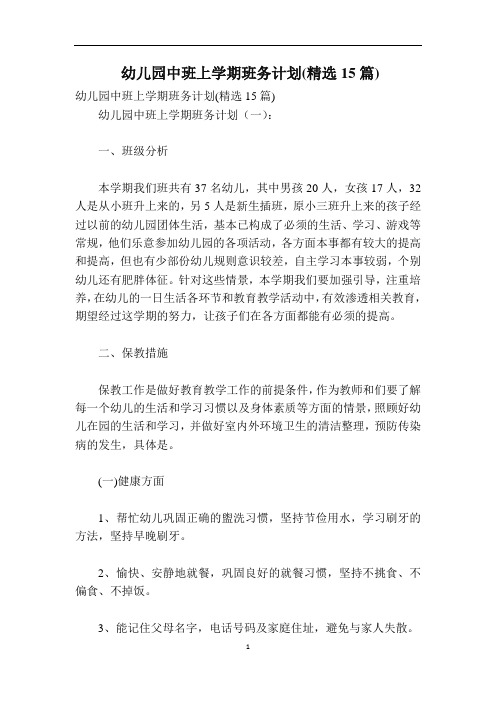 幼儿园中班上学期班务计划(精选 15 篇)

幼儿园中班上学期班务计划(精选 15 篇)

幼儿园中班上学期班务计划（一）：

一、班级分析

本学期我们班共有 37 名幼儿，其中男孩 20 人，女孩 17 人，32 人是从小班升上来的，另 5 人是新生插班，原小三班升上来的孩子经过以前的幼儿园团体生活，基本已构成了必须的生活、学习、游戏等常规，他们乐意参加幼儿园的各项活动，各方面本事都有较大的提高和提高，但也有少部份幼儿规则意识较差，自主学习本事较弱，个别幼儿还有肥胖体征。针对这些情景，本学期我们要加强引导，注重培养，在幼儿的一日生活各环节和教育教学活动中，有效渗透相关教育，期望经过这学期的努力，让孩子们在各方面都能有必须的提高。

二、保教措施

保教工作是做好教育教学工作的前提条件，作为教师和们要了解每一个幼儿的生活和学习习惯以及身体素质等方面的情景，照顾好幼儿在园的生活和学习，并做好室内外环境卫生的清洁整理，预防传染病的发生，具体是。

(一)健康方面

1、帮忙幼儿巩固正确的盥洗习惯，坚持节俭用水，学习刷牙的方法，坚持早晚刷牙。

2、愉快、安静地就餐，巩固良好的就餐习惯，坚持不挑食、不偏食、不掉饭。

3、能记住父母名字，电话号码及家庭住址，避免与家人失散。

1